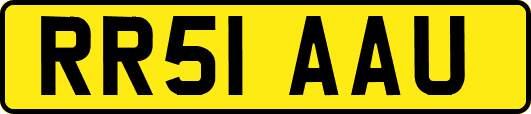 RR51 AAU